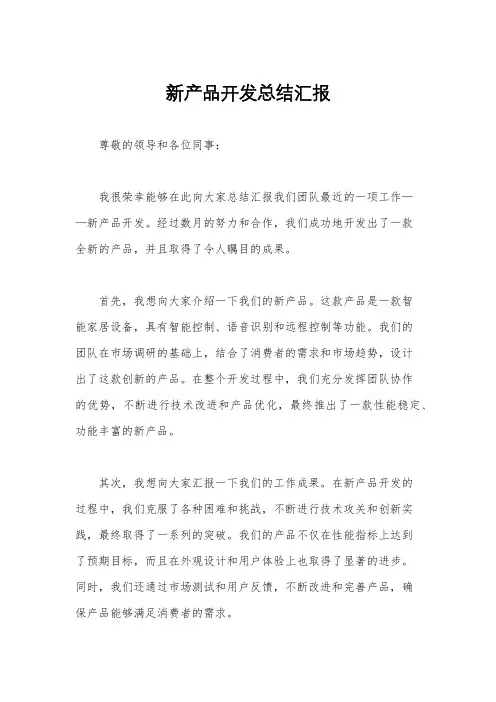 新产品开发总结汇报

尊敬的领导和各位同事：

我很荣幸能够在此向大家总结汇报我们团队最近的一项工作——新产品开发。经过数月的努力和合作，我们成功地开发出了一款全新的产品，并且取得了令人瞩目的成果。

首先，我想向大家介绍一下我们的新产品。这款产品是一款智能家居设备，具有智能控制、语音识别和远程控制等功能。我们的团队在市场调研的基础上，结合了消费者的需求和市场趋势，设计出了这款创新的产品。在整个开发过程中，我们充分发挥团队协作的优势，不断进行技术改进和产品优化，最终推出了一款性能稳定、功能丰富的新产品。

其次，我想向大家汇报一下我们的工作成果。在新产品开发的过程中，我们克服了各种困难和挑战，不断进行技术攻关和创新实践，最终取得了一系列的突破。我们的产品不仅在性能指标上达到了预期目标，而且在外观设计和用户体验上也取得了显著的进步。同时，我们还通过市场测试和用户反馈，不断改进和完善产品，确保产品能够满足消费者的需求。